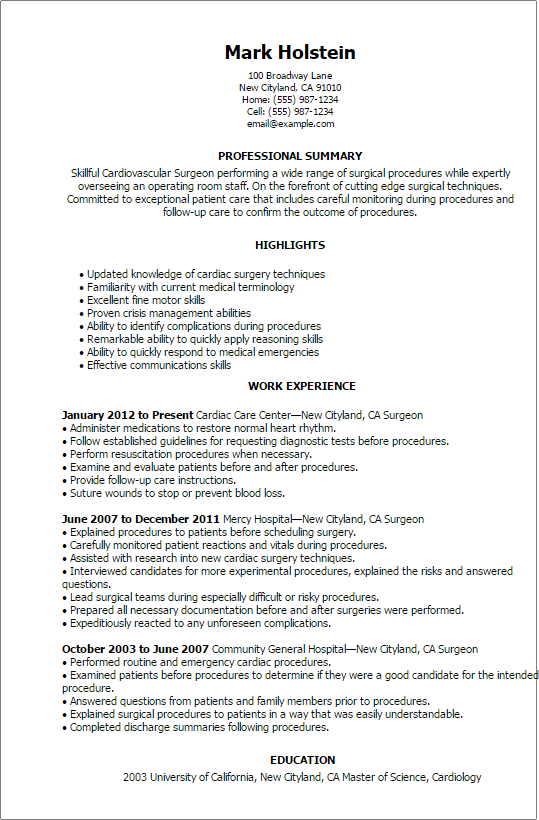 Mark Holstein
100 Broadway Lane
New Cityland, CA 91010
Home: (555) 987-1234
Cell: (555) 987-1234
email@example.com

PROFESSIONAL SUMMARY
Skillful Cardiovascular Surgeon performing a wide range of surgical procedures while expertly overseeing an operating room staff. On the forefront of cutting edge surgical techniques. Committed to exceptional patient care that includes careful monitoring during procedures and follow-up care to confirm the outcome of procedures.

HIGHLIGHTS
• Updated knowledge of cardiac surgery techniques
• Familiarity with current medical terminology
• Excellent fine motor skills
• Proven crisis management abilities
• Ability to identify complications during procedures
• Remarkable ability to quickly apply reasoning skills
• Ability to quickly respond to medical emergencies
• Effective communications skills

WORK EXPERIENCE
January 2012 to Present Cardiac Care Center—New Cityland, CA Surgeon
• Administer medications to restore normal heart rhythm.
• Follow established guidelines for requesting diagnostic tests before procedures.
• Perform resuscitation procedures when necessary.
• Examine and evaluate patients before and after procedures.
• Provide follow-up care instructions.
• Suture wounds to stop or prevent blood loss.

June 2007 to December 2011 Mercy Hospital—New Cityland, CA Surgeon
• Explained procedures to patients before scheduling surgery.
• Carefully monitored patient reactions and vitals during procedures.
• Assisted with research into new cardiac surgery techniques.
• Interviewed candidates for more experimental procedures, explained the risks and answered questions.
• Lead surgical teams during especially difficult or risky procedures.
• Prepared all necessary documentation before and after surgeries were performed.
• Expeditiously reacted to any unforeseen complications.

October 2003 to June 2007 Community General Hospital—New Cityland, CA Surgeon
• Performed routine and emergency cardiac procedures.
• Examined patients before procedures to determine if they were a good candidate for the intended procedure.
• Answered questions from patients and family members prior to procedures.
• Explained surgical procedures to patients in a way that was easily understandable.
• Completed discharge summaries following procedures.

EDUCATION
2003 University of California, New Cityland, CA Master of Science, Cardiology